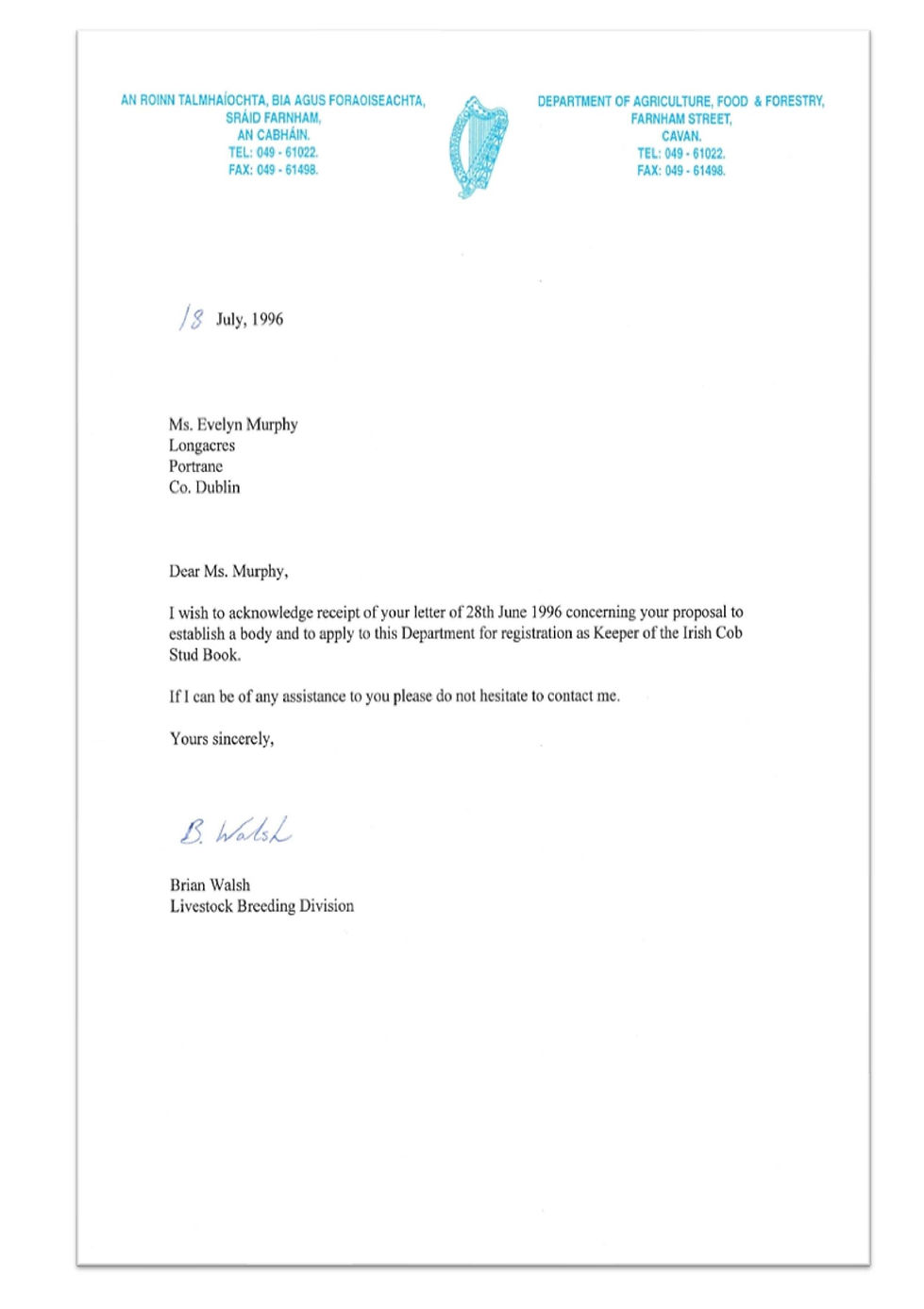 AN ROINN TALMHAÍOCHTA, BIA AGUS FORAOISEACHTA,
SRÁID FARNHAM,
AN CABHÁIN.
TEL: 049 - 61022.
FAX: 049 - 61498.

DEPARTMENT OF AGRICULTURE, FOOD & FORESTRY,
FARNHAM STREET,
CAVAN.
TEL: 049 - 61022.
FAX: 049 - 61498.

18 July, 1996

Ms. Evelyn Murphy
Longacres
Portrane
Co. Dublin

Dear Ms. Murphy,

I wish to acknowledge receipt of your letter of 28th June 1996 concerning your proposal to establish a body and to apply to this Department for registration as Keeper of the Irish Cob Stud Book.

If I can be of any assistance to you please do not hesitate to contact me.

Yours sincerely,

B. Walsh

Brian Walsh
Livestock Breeding Division